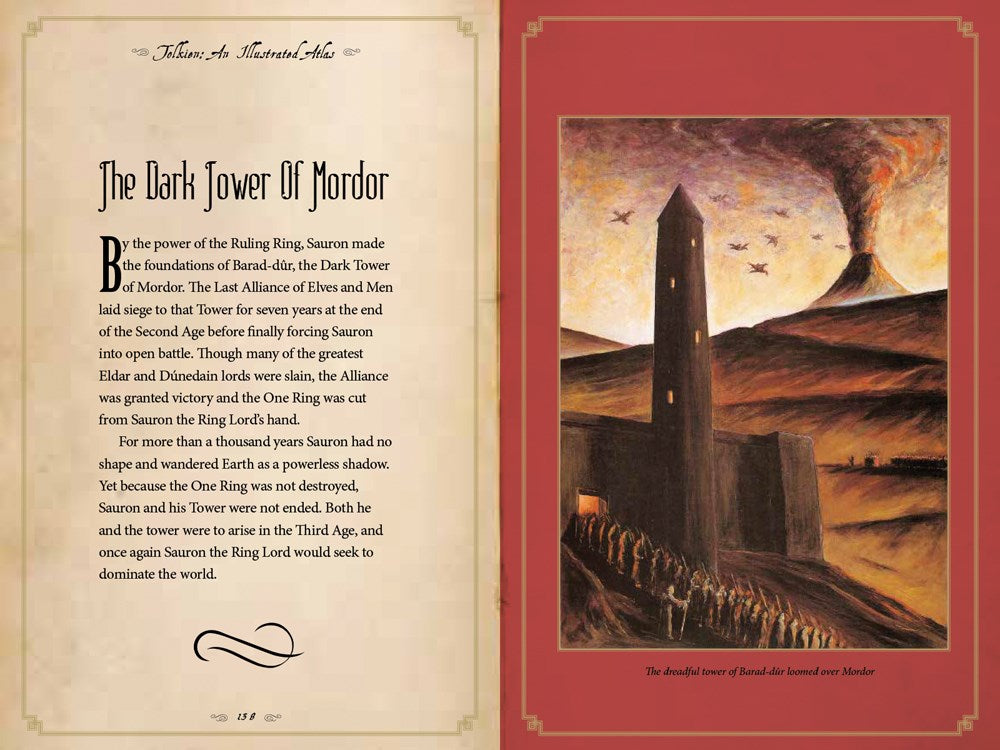 Tolkien: An Illustrated Atlas

The Dark Tower Of Mordor

By the power of the Ruling Ring, Sauron made the foundations of Barad-dûr, the Dark Tower of Mordor. The Last Alliance of Elves and Men laid siege to that Tower for seven years at the end of the Second Age before finally forcing Sauron into open battle. Though many of the greatest Eldar and Dúnedain lords were slain, the Alliance was granted victory and the One Ring was cut from Sauron the Ring Lord's hand.

For more than a thousand years Sauron had no shape and wandered Earth as a powerless shadow. Yet because the One Ring was not destroyed, Sauron and his Tower were not ended. Both he and the tower were to arise in the Third Age, and once again Sauron the Ring Lord would seek to dominate the world.

138

The dreadful tower of Barad-dûr loomed over Mordor